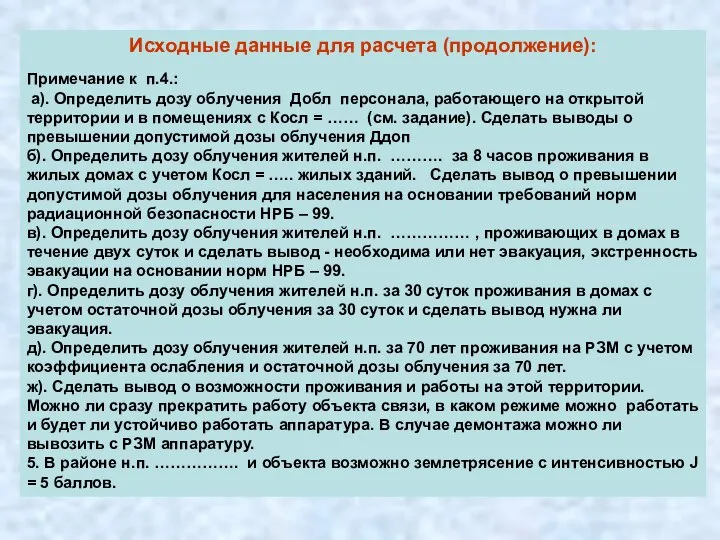 Исходные данные для расчета (продолжение):

Примечание к п.4.:
а). Определить дозу облучения Добл персонала, работающего на открытой территории и в помещениях с Косл = …… (см. задание). Сделать выводы о превышении допустимой дозы облучения Ддоп
б). Определить дозу облучения жителей н.п. ………. за 8 часов проживания в жилых домах с учетом Косл = ….. жилых зданий. Сделать вывод о превышении допустимой дозы облучения для населения на основании требований норм радиационной безопасности НРБ – 99.
в). Определить дозу облучения жителей н.п. …………… , проживающих в домах в течение двух суток и сделать вывод - необходима или нет эвакуация, экстренность эвакуации на основании норм НРБ – 99.
г). Определить дозу облучения жителей н.п. за 30 суток проживания в домах с учетом остаточной дозы облучения за 30 суток и сделать вывод нужна ли эвакуация.
д). Определить дозу облучения жителей н.п. за 70 лет проживания на РЗМ с учетом коэффициента ослабления и остаточной дозы облучения за 70 лет.
ж). Сделать вывод о возможности проживания и работы на этой территории. Можно ли сразу прекратить работу объекта связи, в каком режиме можно работать и будет ли устойчиво работать аппаратура. В случае демонтажа можно ли вывозить с РЗМ аппаратуру.
5. В районе н.п. ……………. и объекта возможно землетрясение с интенсивностью J = 5 баллов.